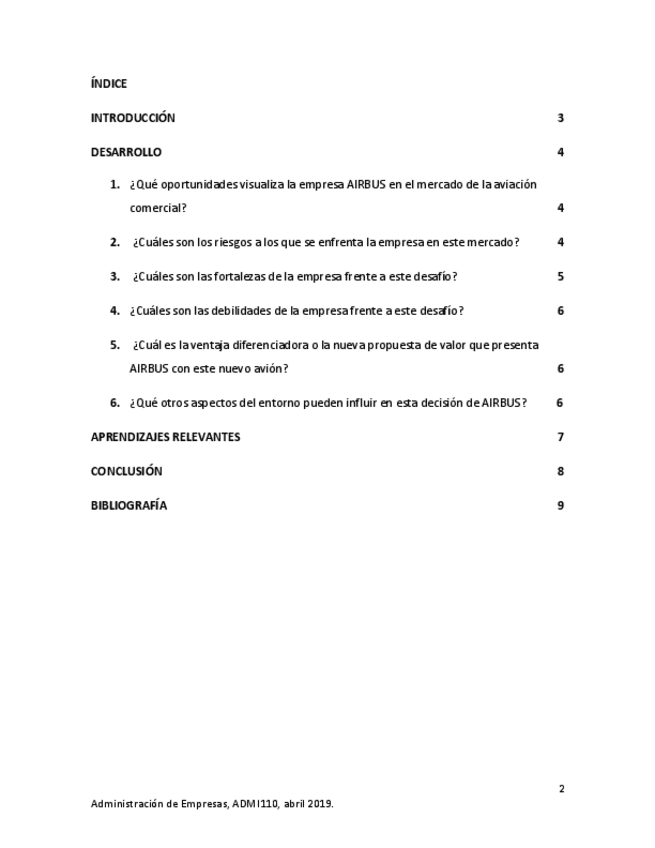 ÍNDICE

INTRODUCCIÓN 3

DESARROLLO 4

1. ¿Qué oportunidades visualiza la empresa AIRBUS en el mercado de la aviación comercial? 4

2. ¿Cuáles son los riesgos a los que se enfrenta la empresa en este mercado? 4

3. ¿Cuáles son las fortalezas de la empresa frente a este desafío? 5

4. ¿Cuáles son las debilidades de la empresa frente a este desafío? 6

5. ¿Cuál es la ventaja diferenciadora o la nueva propuesta de valor que presenta AIRBUS con este nuevo avión? 6

6. ¿Qué otros aspectos del entorno pueden influir en esta decisión de AIRBUS? 6

APRENDIZAJES RELEVANTES 7

CONCLUSIÓN 8

BIBLIOGRAFÍA 9

2

Administración de Empresas, ADMI110, abril 2019.